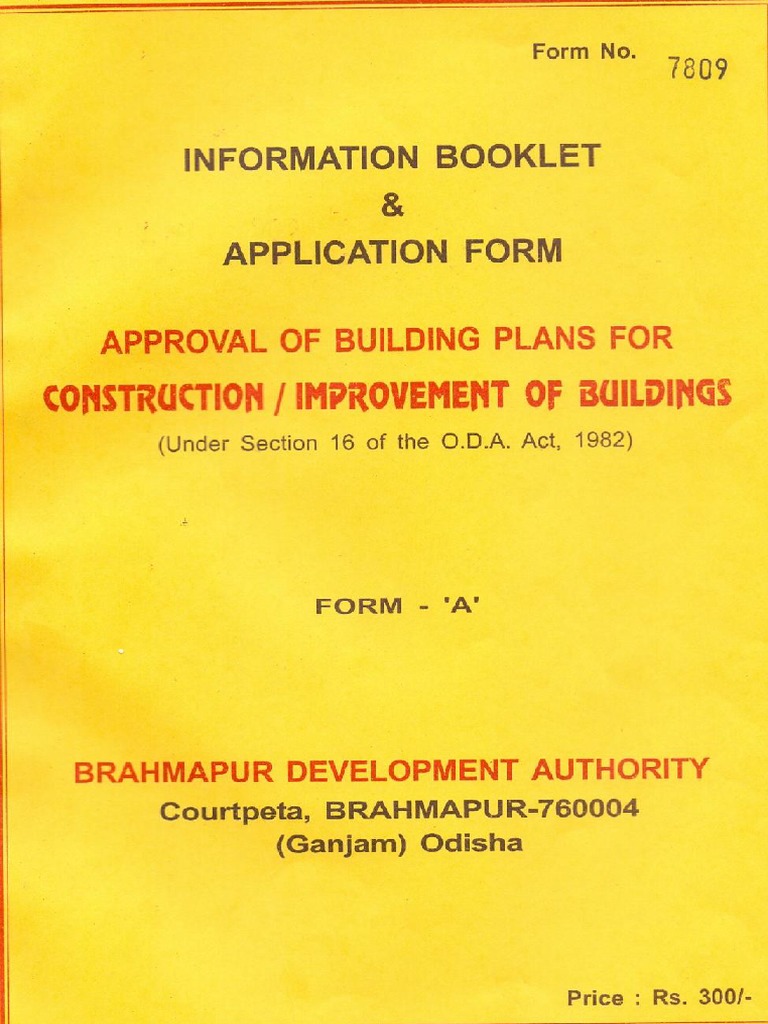 Form No. 7809

INFORMATION BOOKLET
&
APPLICATION FORM

APPROVAL OF BUILDING PLANS FOR
CONSTRUCTION / IMPROVEMENT OF BUILDINGS
(Under Section 16 of the O.D.A. Act, 1982)

FORM - 'A'

BRAHMAPUR DEVELOPMENT AUTHORITY
Courtpeta, BRAHMAPUR-760004
(Ganjam) Odisha

Price : Rs. 300/-